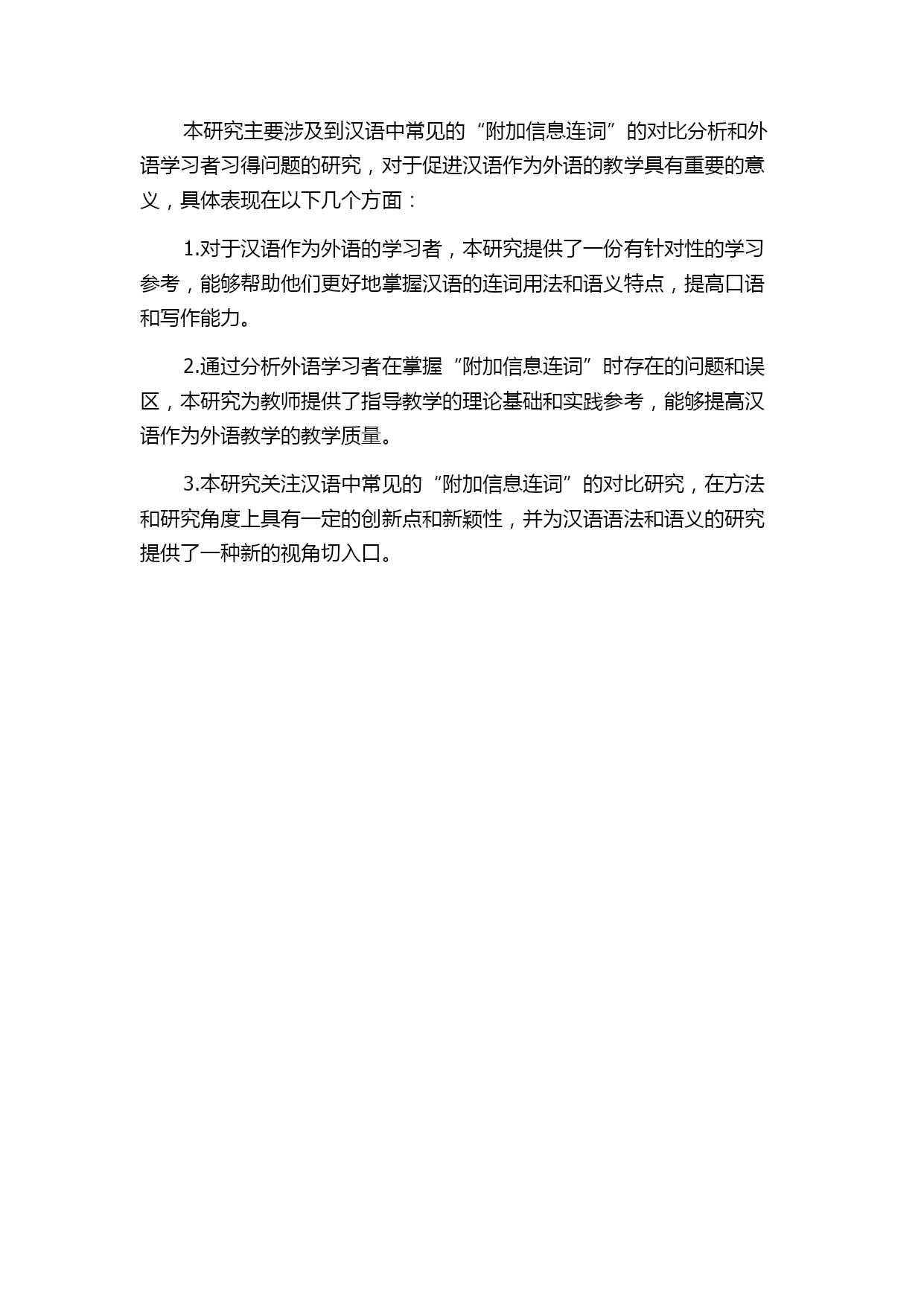 本研究主要涉及到汉语中常见的“附加信息连词”的对比分析和外语学习者习得问题的研究，对于促进汉语作为外语的教学具有重要的意义，具体表现在以下几个方面：

1.对于汉语作为外语的学习者，本研究提供了一份有针对性的学习参考，能够帮助他们更好地掌握汉语的连词用法和语义特点，提高口语和写作能力。

2.通过分析外语学习者在掌握“附加信息连词”时存在的问题和误区，本研究为教师提供了指导教学的理论基础和实践参考，能够提高汉语作为外语教学的教学质量。

3.本研究关注汉语中常见的“附加信息连词”的对比研究，在方法和研究角度上具有一定的创新点和新颖性，并为汉语语法和语义的研究提供了一种新的视角切入口。